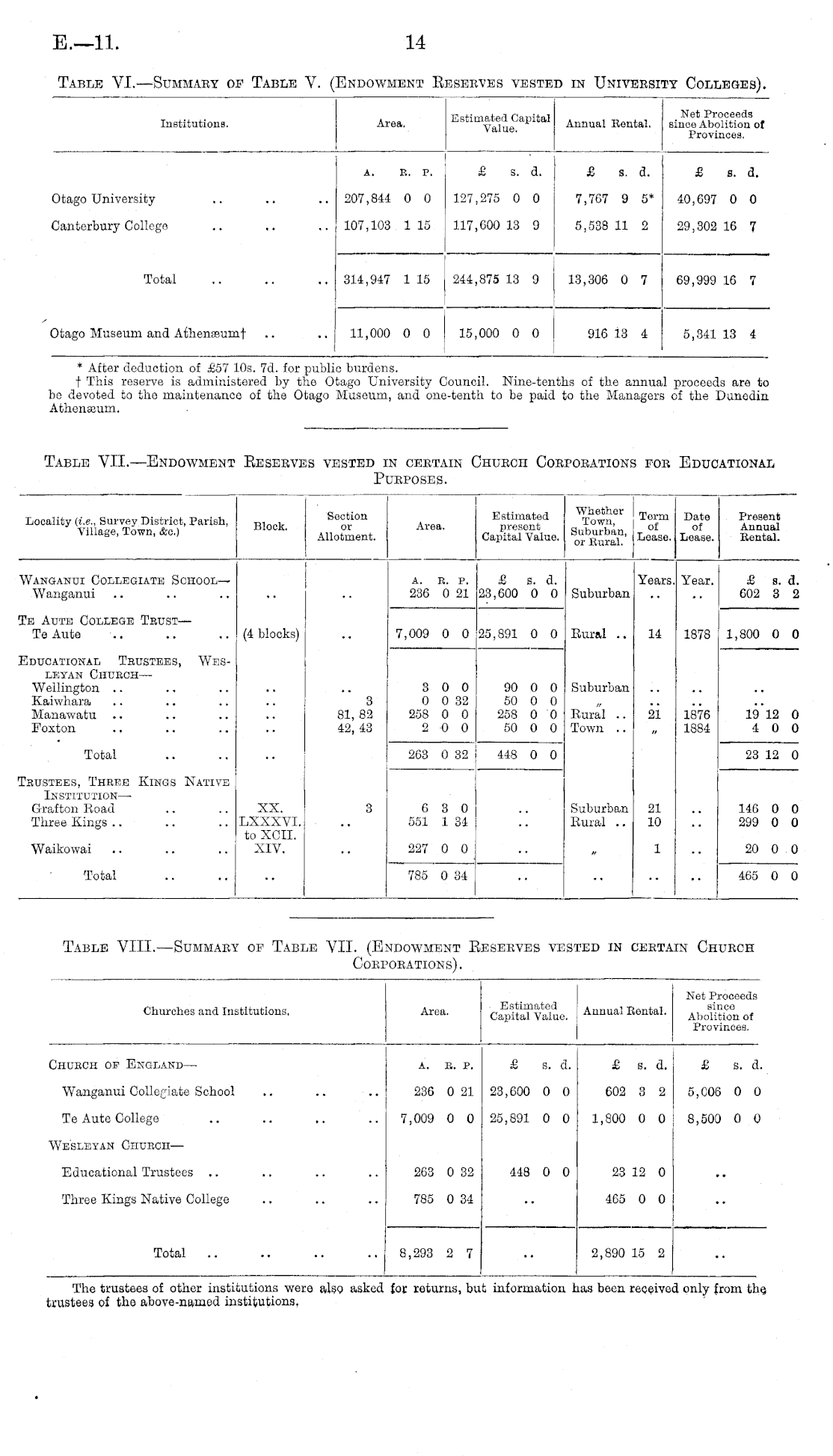 E.—11. 14

TABLE VI.—SUMMARY OF TABLE V. (ENDOWMENT RESERVES VESTED IN UNIVERSITY COLLEGES).

| Institutions. | Area. | Estimated Capital Value. | Annual Rental. | Net Proceeds since Abolition of Provinces. |
|---|---|---|---|---|
| | A. R. P. | £ s. d. | £ s. d. | £ s. d. |
| Otago University .. .. .. | 207,844 0 0 | 127,275 0 0 | 7,767 9 5* | 40,697 0 0 |
| Canterbury College .. .. .. | 107,103 1 15 | 117,600 13 9 | 5,538 11 2 | 29,302 16 7 |
| Total .. .. .. | 314,947 1 15 | 244,875 13 9 | 13,306 0 7 | 69,999 16 7 |
| Otago Museum and Athenæum† .. .. | 11,000 0 0 | 15,000 0 0 | 916 13 4 | 5,341 13 4 |

* After deduction of £57 10s. 7d. for public burdens.
† This reserve is administered by the Otago University Council. Nine-tenths of the annual proceeds are to be devoted to the maintenance of the Otago Museum, and one-tenth to be paid to the Managers of the Dunedin Athenæum.

TABLE VII.—ENDOWMENT RESERVES VESTED IN CERTAIN CHURCH CORPORATIONS FOR EDUCATIONAL PURPOSES.

| Locality (i.e., Survey District, Parish, Village, Town, &c.) | Block. | Section or Allotment. | Area. | Estimated present Capital Value. | Whether Town, Suburban, or Rural. | Term of Lease. | Date of Lease. | Present Annual Rental. |
|---|---|---|---|---|---|---|---|---|
| WANGANUI COLLEGIATE SCHOOL— | | | A. R. P. | £ s. d. | | Years. | Year. | £ s. d. |
| Wanganui .. .. .. | .. | .. | 236 0 21 | 23,600 0 0 | Suburban | .. | .. | 602 3 2 |
| TE AUTE COLLEGE TRUST— | | | | | | | | |
| Te Aute .. .. .. | (4 blocks) | .. | 7,009 0 0 | 25,891 0 0 | Rural .. | 14 | 1878 | 1,800 0 0 |
| EDUCATIONAL TRUSTEES, WESLEYAN CHURCH— | | | | | | | | |
| Wellington .. .. .. | .. | .. | 3 0 0 | 90 0 0 | Suburban | .. | .. | .. |
| Kaiwhara .. .. .. | .. | 3 | 0 0 32 | 50 0 0 | " | .. | .. | .. |
| Manawatu .. .. .. | .. | 81, 82 | 258 0 0 | 258 0 0 | Rural .. | 21 | 1876 | 19 12 0 |
| Foxton .. .. .. | .. | 42, 43 | 2 0 0 | 50 0 0 | Town .. | " | 1884 | 4 0 0 |
| Total .. .. | .. | | 263 0 32 | 448 0 0 | | | | 23 12 0 |
| TRUSTEES, THREE KINGS NATIVE INSTITUTION— | | | | | | | | |
| Grafton Road .. .. | XX. | 3 | 6 3 0 | .. | Suburban | 21 | .. | 146 0 0 |
| Three Kings .. .. .. | LXXXVI. to XCII. | .. | 551 1 34 | .. | Rural .. | 10 | .. | 299 0 0 |
| Waikowai .. .. .. | XIV. | .. | 227 0 0 | .. | " | 1 | .. | 20 0 0 |
| Total .. .. | .. | | 785 0 34 | .. | .. | .. | .. | 465 0 0 |

TABLE VIII.—SUMMARY OF TABLE VII. (ENDOWMENT RESERVES VESTED IN CERTAIN CHURCH CORPORATIONS).

| Churches and Institutions. | Area. | Estimated Capital Value. | Annual Rental. | Net Proceeds since Abolition of Provinces. |
|---|---|---|---|---|
| CHURCH OF ENGLAND— | A. R. P. | £ s. d. | £ s. d. | £ s. d. |
| Wanganui Collegiate School .. .. .. | 236 0 21 | 23,600 0 0 | 602 3 2 | 5,006 0 0 |
| Te Aute College .. .. .. .. | 7,009 0 0 | 25,891 0 0 | 1,800 0 0 | 8,500 0 0 |
| WESLEYAN CHURCH— | | | | |
| Educational Trustees .. .. .. .. | 263 0 32 | 448 0 0 | 23 12 0 | .. |
| Three Kings Native College .. .. .. | 785 0 34 | .. | 465 0 0 | .. |
| Total .. .. .. .. | 8,293 2 7 | .. | 2,890 15 2 | .. |

The trustees of other institutions were also asked for returns, but information has been received only from the trustees of the above-named institutions.